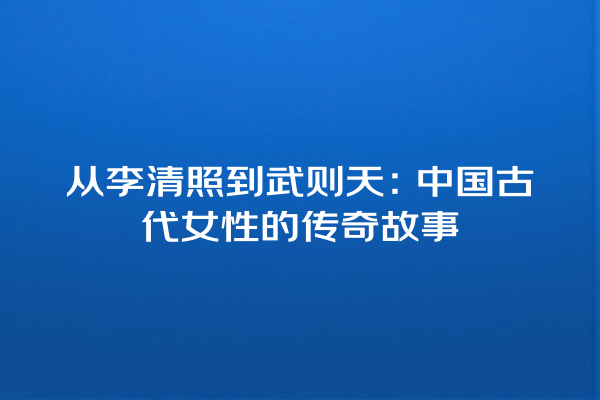 从李清照到武则天：中国古代女性的传奇故事